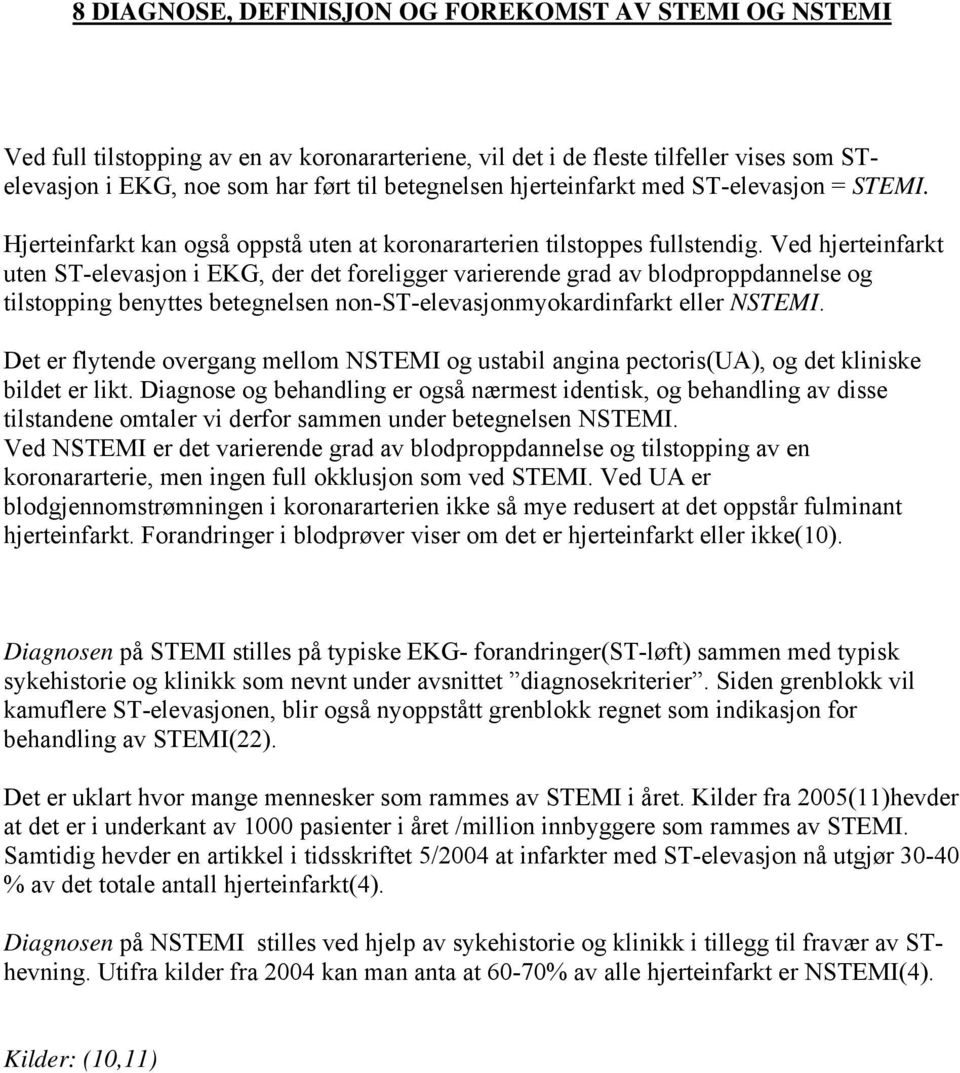 8 DIAGNOSE, DEFINISJON OG FOREKOMST AV STEMI OG NSTEMI

Ved full tilstopping av en av koronararteriene, vil det i de fleste tilfeller vises som ST-elevasjon i EKG, noe som har ført til betegnelsen hjerteinfarkt med ST-elevasjon = STEMI.

Hjerteinfarkt kan også oppstå uten at koronararterien tilstoppes fullstendig. Ved hjerteinfarkt uten ST-elevasjon i EKG, der det foreligger varierende grad av blodproppdannelse og tilstopping benyttes betegnelsen non-ST-elevasjonmyokardinfarkt eller NSTEMI.

Det er flytende overgang mellom NSTEMI og ustabil angina pectoris(UA), og det kliniske bildet er likt. Diagnose og behandling er også nærmest identisk, og behandling av disse tilstandene omtaler vi derfor sammen under betegnelsen NSTEMI.
Ved NSTEMI er det varierende grad av blodproppdannelse og tilstopping av en koronararterie, men ingen full okklusjon som ved STEMI. Ved UA er blodgjennomstrømningen i koronararterien ikke så mye redusert at det oppstår fulminant hjerteinfarkt. Forandringer i blodprøver viser om det er hjerteinfarkt eller ikke(10).

Diagnosen på STEMI stilles på typiske EKG- forandringer(ST-løft) sammen med typisk sykehistorie og klinikk som nevnt under avsnittet ”diagnosekriterier”. Siden grenblokk vil kamuflere ST-elevasjonen, blir også nyoppstått grenblokk regnet som indikasjon for behandling av STEMI(22).

Det er uklart hvor mange mennesker som rammes av STEMI i året. Kilder fra 2005(11)hevder at det er i underkant av 1000 pasienter i året /million innbyggere som rammes av STEMI. Samtidig hevder en artikkel i tidsskriftet 5/2004 at infarkter med ST-elevasjon nå utgjør 30-40 % av det totale antall hjerteinfarkt(4).

Diagnosen på NSTEMI stilles ved hjelp av sykehistorie og klinikk i tillegg til fravær av ST-hevning. Utifra kilder fra 2004 kan man anta at 60-70% av alle hjerteinfarkt er NSTEMI(4).

Kilder: (10,11)